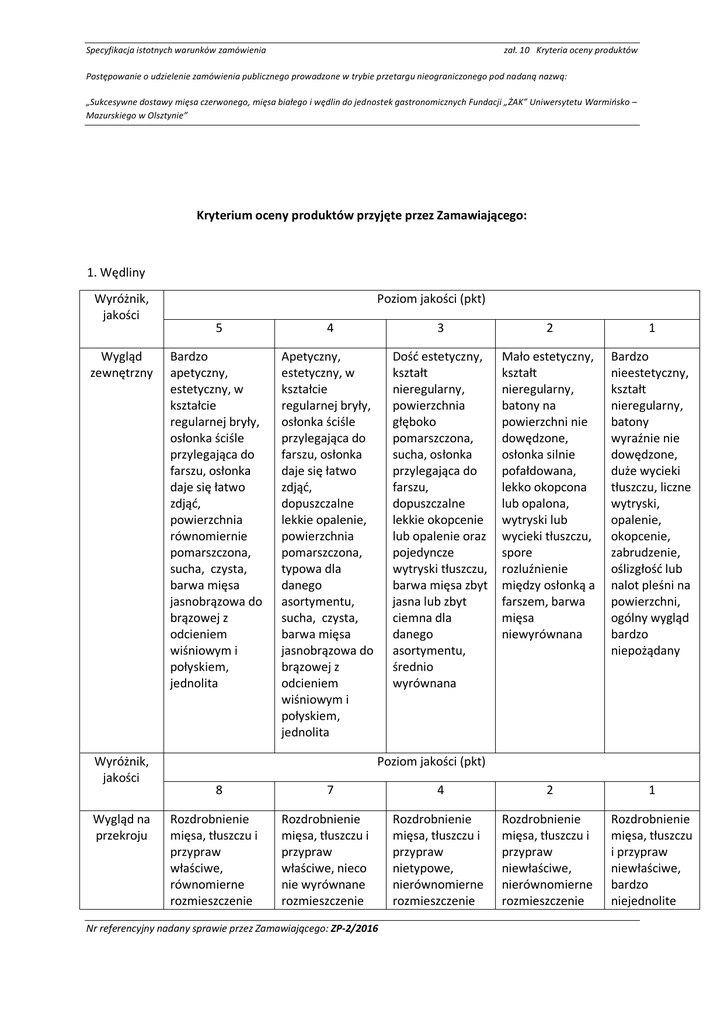 Specyfikacja istotnych warunków zamówienia zał. 10 Kryteria oceny produktów

Postępowanie o udzielenie zamówienia publicznego prowadzone w trybie przetargu nieograniczonego pod nadaną nazwą:

„Sukcesywne dostawy mięsa czerwonego, mięsa białego i wędlin do jednostek gastronomicznych Fundacji „ŻAK" Uniwersytetu Warmińsko – Mazurskiego w Olsztynie"

Kryterium oceny produktów przyjęte przez Zamawiającego:

1. Wędliny

| Wyróżnik, jakości | Poziom jakości (pkt) | | | | |
|---|---|---|---|---|---|
| | 5 | 4 | 3 | 2 | 1 |
| Wygląd zewnętrzny | Bardzo apetyczny, estetyczny, w kształcie regularnej bryły, osłonka ściśle przylegająca do farszu, osłonka daje się łatwo zdjąć, powierzchnia równomiernie pomarszczona, sucha, czysta, barwa mięsa jasnobrązowa do brązowej z odcieniem wiśniowym i połyskiem, jednolita | Apetyczny, estetyczny, w kształcie regularnej bryły, osłonka ściśle przylegająca do farszu, osłonka daje się łatwo zdjąć, dopuszczalne lekkie opalenie, powierzchnia pomarszczona, typowa dla danego asortymentu, sucha, czysta, barwa mięsa jasnobrązowa do brązowej z odcieniem wiśniowym i połyskiem, jednolita | Dość estetyczny, kształt nieregularny, powierzchnia głęboko pomarszczona, sucha, osłonka przylegająca do farszu, dopuszczalne lekkie okopcenie lub opalenie oraz pojedyncze wytryski tłuszczu, barwa mięsa zbyt jasna lub zbyt ciemna dla danego asortymentu, średnio wyrównana | Mało estetyczny, kształt nieregularny, batony na powierzchni nie dowędzone, osłonka silnie pofałdowana, lekko okopcona lub opalona, wytryski lub wycieki tłuszczu, spore rozluźnienie między osłonką a farszem, barwa mięsa niewyrównana | Bardzo nieestetyczny, kształt nieregularny, batony wyraźnie nie dowędzone, duże wycieki tłuszczu, liczne wytryski, opalenie, okopcenie, zabrudzenie, oślizgłość lub nalot pleśni na powierzchni, ogólny wygląd bardzo niepożądany |
| Wyróżnik, jakości | Poziom jakości (pkt) | | | | |
| | 8 | 7 | 4 | 2 | 1 |
| Wygląd na przekroju | Rozdrobnienie mięsa, tłuszczu i przypraw właściwe, równomierne rozmieszczenie | Rozdrobnienie mięsa, tłuszczu i przypraw właściwe, nieco nie wyrównane rozmieszczenie | Rozdrobnienie mięsa, tłuszczu i przypraw nietypowe, nierównomierne rozmieszczenie | Rozdrobnienie mięsa, tłuszczu i przypraw niewłaściwe, nierównomierne rozmieszczenie | Rozdrobnienie mięsa, tłuszczu i przypraw niewłaściwe, bardzo niejednolite |

Nr referencyjny nadany sprawie przez Zamawiającego: ZP-2/2016